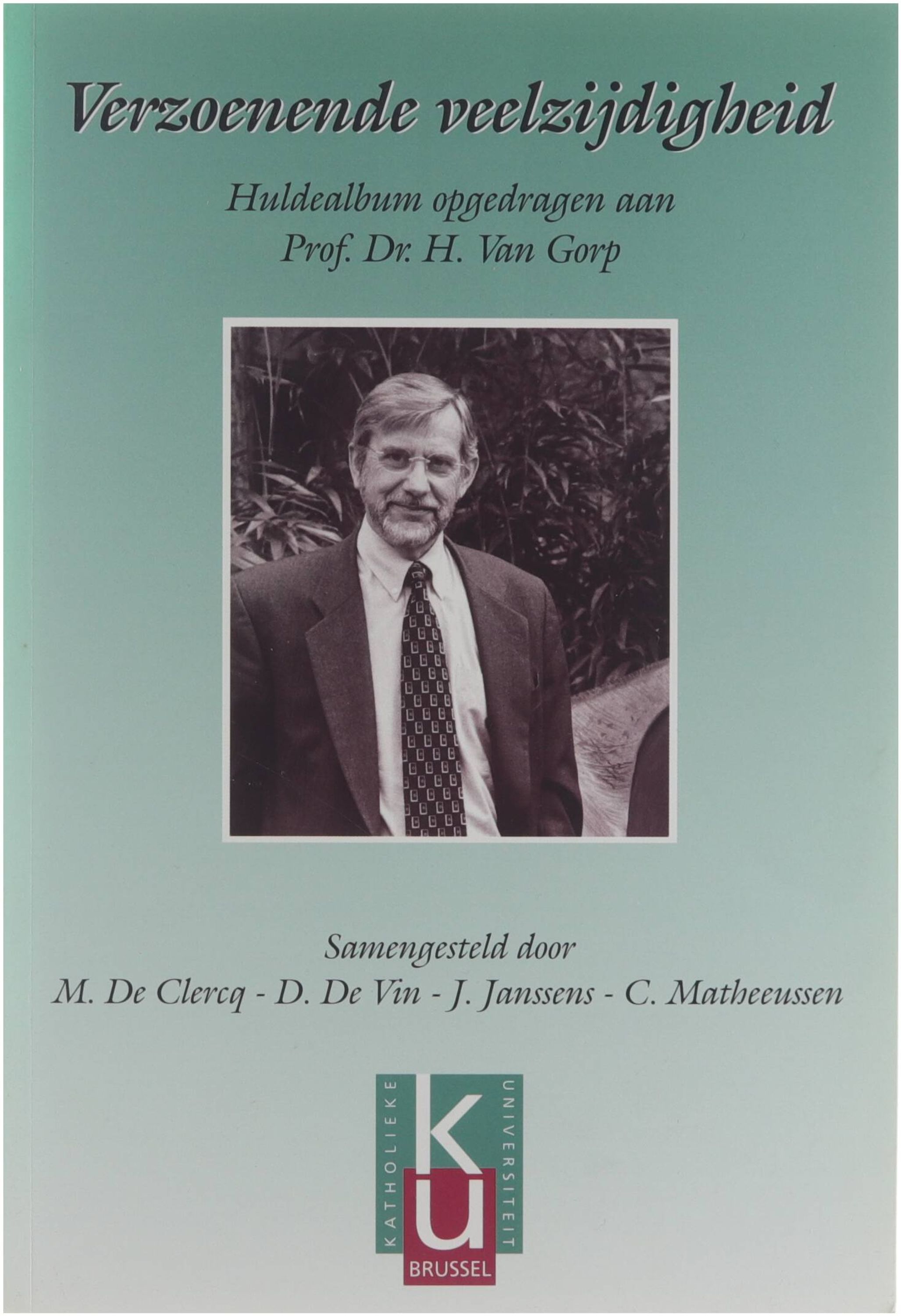 Verzoenende veelzijdigheid

Huldealbum opgedragen aan
Prof. Dr. H. Van Gorp

Samengesteld door
M. De Clercq - D. De Vin - J. Janssens - C. Matheeussen

KATHOLIEKE
ku
UNIVERSITEIT
BRUSSEL